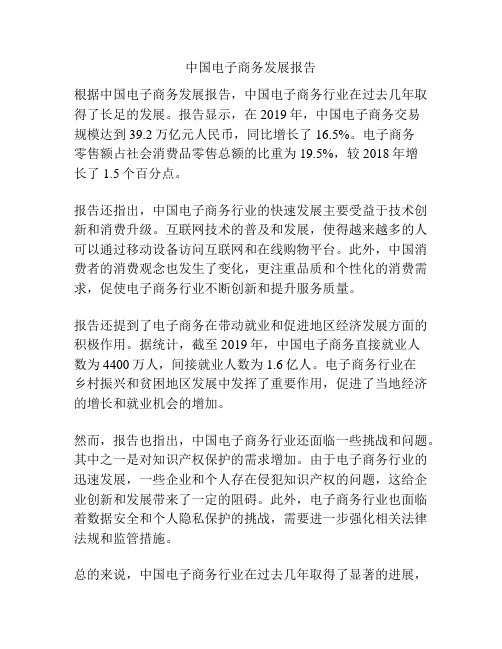 中国电子商务发展报告

根据中国电子商务发展报告，中国电子商务行业在过去几年取得了长足的发展。报告显示，在 2019 年，中国电子商务交易规模达到 39.2 万亿元人民币，同比增长了 16.5%。电子商务零售额占社会消费品零售总额的比重为 19.5%，较 2018 年增长了 1.5 个百分点。

报告还指出，中国电子商务行业的快速发展主要受益于技术创新和消费升级。互联网技术的普及和发展，使得越来越多的人可以通过移动设备访问互联网和在线购物平台。此外，中国消费者的消费观念也发生了变化，更注重品质和个性化的消费需求，促使电子商务行业不断创新和提升服务质量。

报告还提到了电子商务在带动就业和促进地区经济发展方面的积极作用。据统计，截至 2019 年，中国电子商务直接就业人数为 4400 万人，间接就业人数为 1.6 亿人。电子商务行业在乡村振兴和贫困地区发展中发挥了重要作用，促进了当地经济的增长和就业机会的增加。

然而，报告也指出，中国电子商务行业还面临一些挑战和问题。其中之一是对知识产权保护的需求增加。由于电子商务行业的迅速发展，一些企业和个人存在侵犯知识产权的问题，这给企业创新和发展带来了一定的阻碍。此外，电子商务行业也面临着数据安全和个人隐私保护的挑战，需要进一步强化相关法律法规和监管措施。

总的来说，中国电子商务行业在过去几年取得了显著的进展，